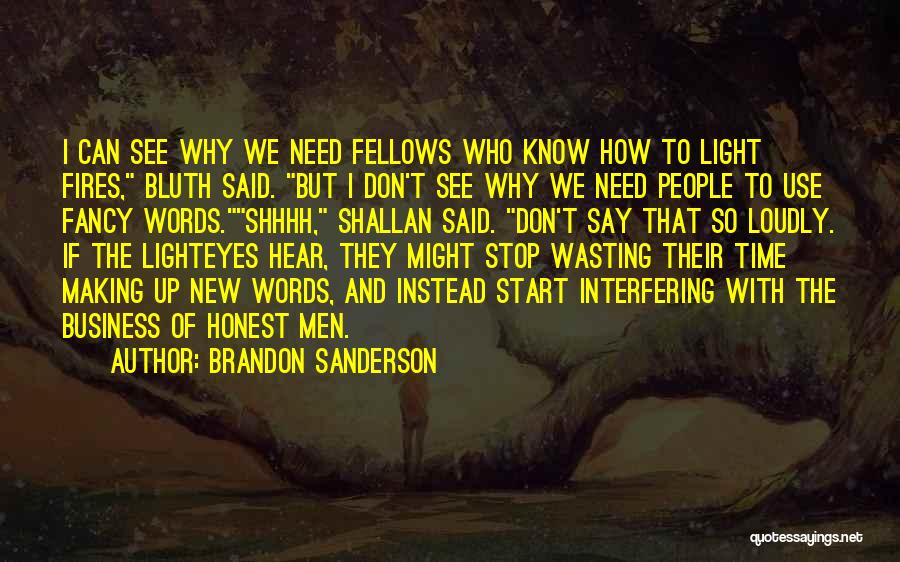 I CAN SEE WHY WE NEED FELLOWS WHO KNOW HOW TO LIGHT FIRES," BLUTH SAID. "BUT I DON'T SEE WHY WE NEED PEOPLE TO USE FANCY WORDS.""SHHHH," SHALLAN SAID. "DON'T SAY THAT SO LOUDLY. IF THE LIGHTEYES HEAR, THEY MIGHT STOP WASTING THEIR TIME MAKING UP NEW WORDS, AND INSTEAD START INTERFERING WITH THE BUSINESS OF HONEST MEN.

AUTHOR: BRANDON SANDERSON

quotessayings.net